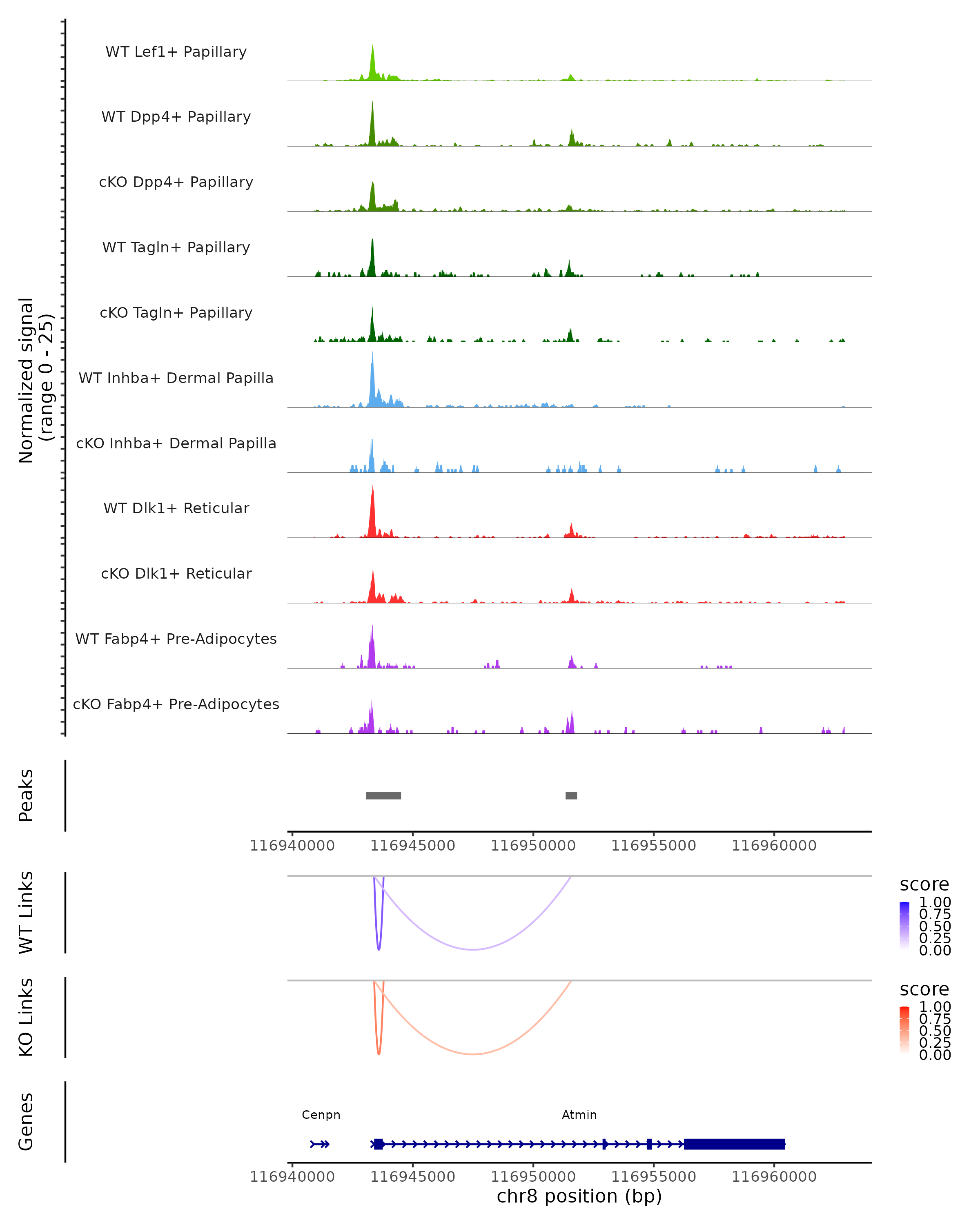 Normalized signal
(range 0 - 25)

WT Lef1+ Papillary

WT Dpp4+ Papillary

cKO Dpp4+ Papillary

WT Tagln+ Papillary

cKO Tagln+ Papillary

WT Inhba+ Dermal Papilla

cKO Inhba+ Dermal Papilla

WT Dlk1+ Reticular

cKO Dlk1+ Reticular

WT Fabp4+ Pre-Adipocytes

cKO Fabp4+ Pre-Adipocytes

Peaks

116940000 116945000 116950000 116955000 116960000

WT Links

score
1.00
0.75
0.50
0.25
0.00

KO Links

score
1.00
0.75
0.50
0.25
0.00

Genes

Cenpn

Atmin

116940000 116945000 116950000 116955000 116960000

chr8 position (bp)